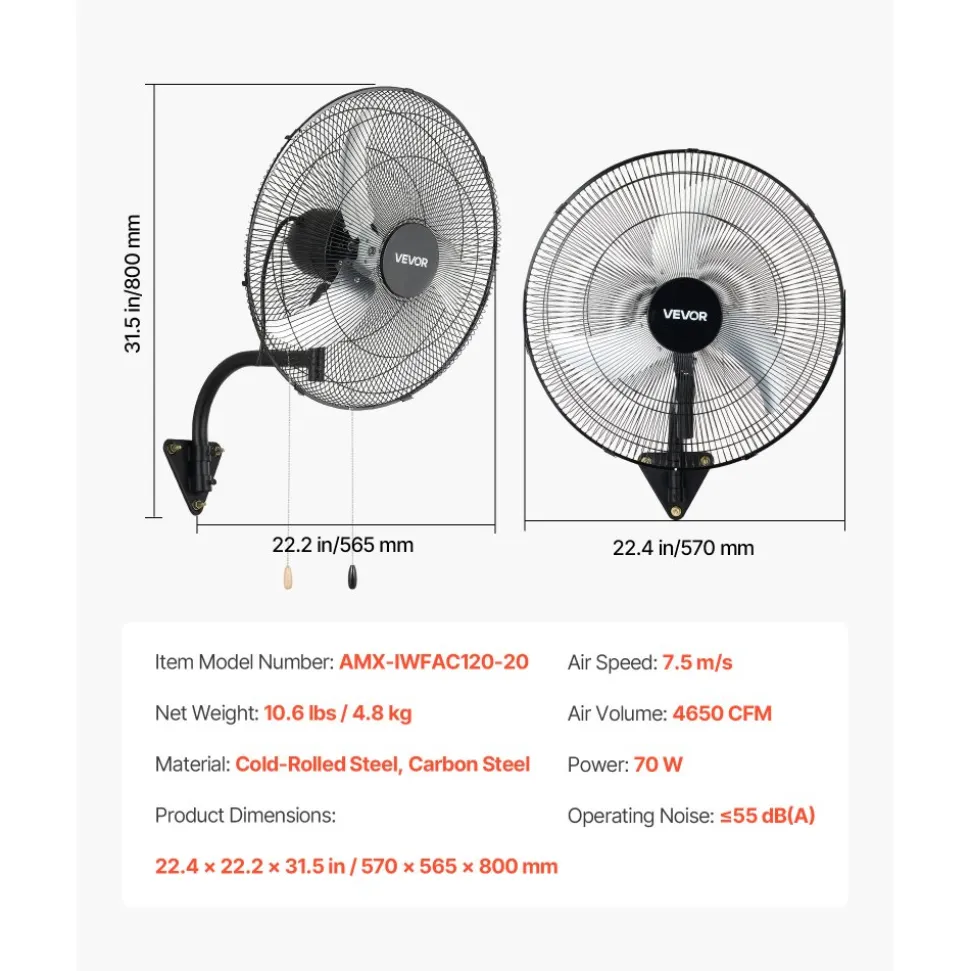 31.5 in/800 mm

VEVOR

VEVOR

22.2 in/565 mm

22.4 in/570 mm

Item Model Number: AMX-IWFAC120-20

Net Weight: 10.6 lbs / 4.8 kg

Material: Cold-Rolled Steel, Carbon Steel

Product Dimensions:

22.4 × 22.2 × 31.5 in / 570 × 565 × 800 mm

Air Speed: 7.5 m/s

Air Volume: 4650 CFM

Power: 70 W

Operating Noise: ≤55 dB(A)